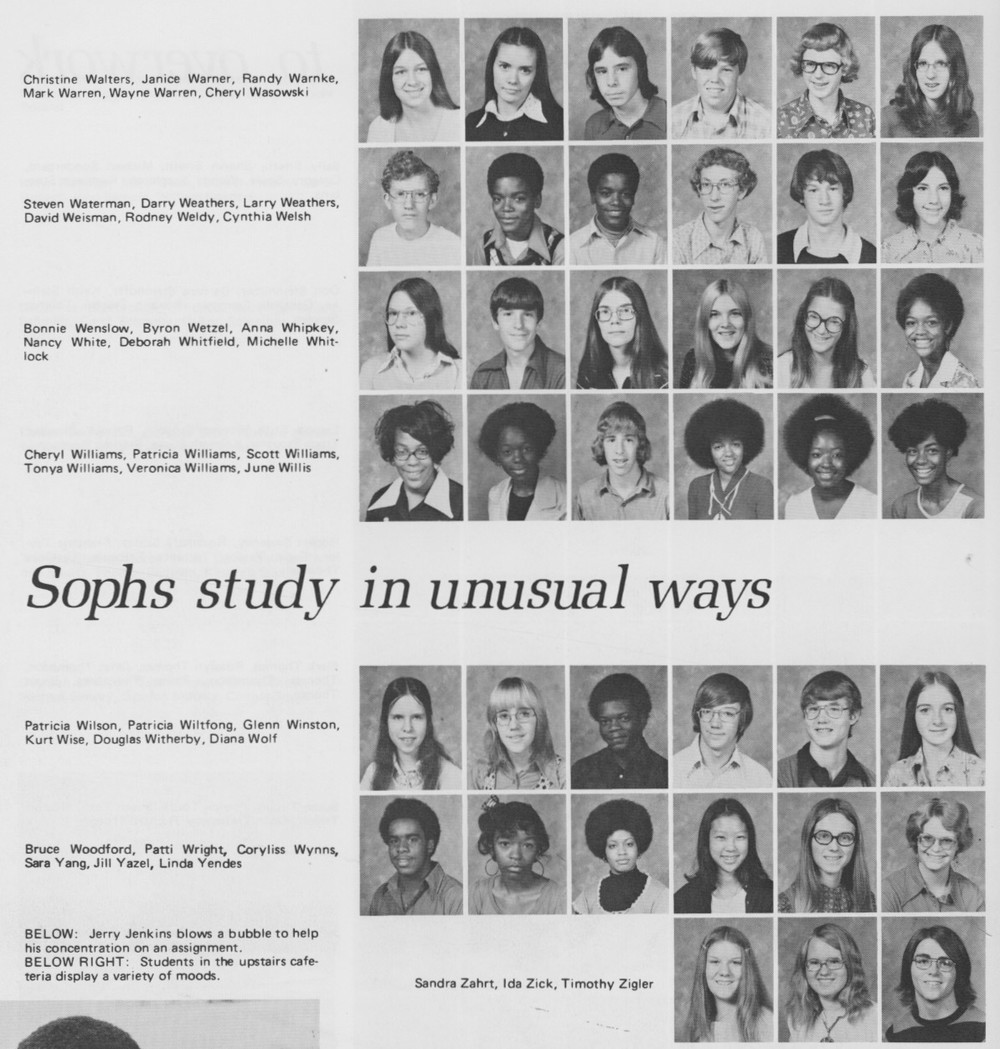 Christine Walters, Janice Warner, Randy Warnke, Mark Warren, Wayne Warren, Cheryl Wasowski

Steven Waterman, Darry Weathers, Larry Weathers, David Weisman, Rodney Weldy, Cynthia Welsh

Bonnie Wenslow, Byron Wetzel, Anna Whipkey, Nancy White, Deborah Whitfield, Michelle Whitlock

Cheryl Williams, Patricia Williams, Scott Williams, Tonya Williams, Veronica Williams, June Willis

Sophs study in unusual ways

Patricia Wilson, Patricia Wiltfong, Glenn Winston, Kurt Wise, Douglas Witherby, Diana Wolf

Bruce Woodford, Patti Wright, Coryliss Wynns, Sara Yang, Jill Yazel, Linda Yendes

BELOW: Jerry Jenkins blows a bubble to help his concentration on an assignment.
BELOW RIGHT: Students in the upstairs cafeteria display a variety of moods.

Sandra Zahrt, Ida Zick, Timothy Zigler